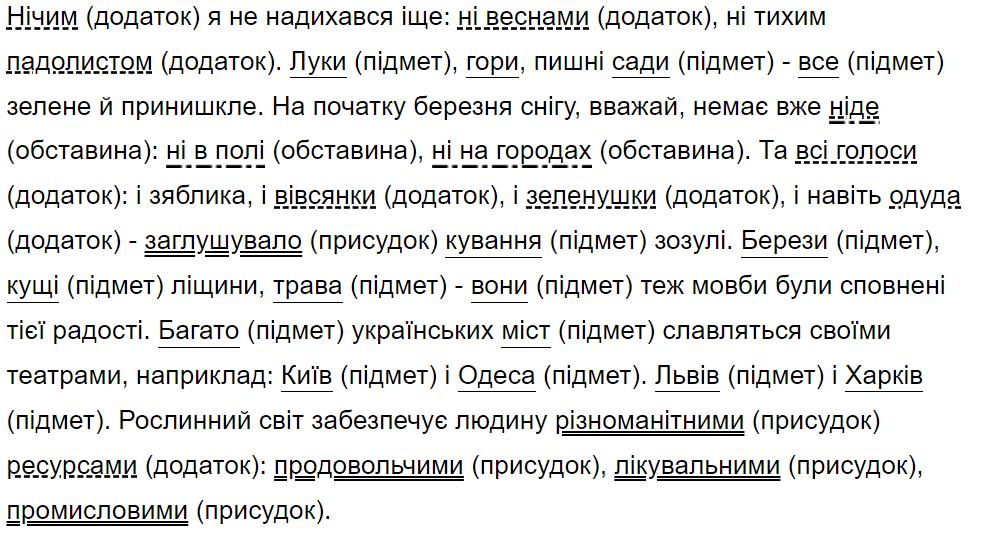 Нічим (додаток) я не надихався іще: ні веснами (додаток), ні тихим падолистом (додаток). Луки (підмет), гори, пишні сади (підмет) - все (підмет) зелене й принишкле. На початку березня снігу, вважай, немає вже ніде (обставина): ні в полі (обставина), ні на городах (обставина). Та всі голоси (додаток): і зяблика, і вівсянки (додаток), і зеленушки (додаток), і навіть одуда (додаток) - заглушувало (присудок) кування (підмет) зозулі. Берези (підмет), кущі (підмет) ліщини, трава (підмет) - вони (підмет) теж мовби були сповнені тієї радості. Багато (підмет) українських міст (підмет) славляться своїми театрами, наприклад: Київ (підмет) і Одеса (підмет). Львів (підмет) і Харків (підмет). Рослинний світ забезпечує людину різноманітними (присудок) ресурсами (додаток): продовольчими (присудок), лікувальними (присудок), промисловими (присудок).